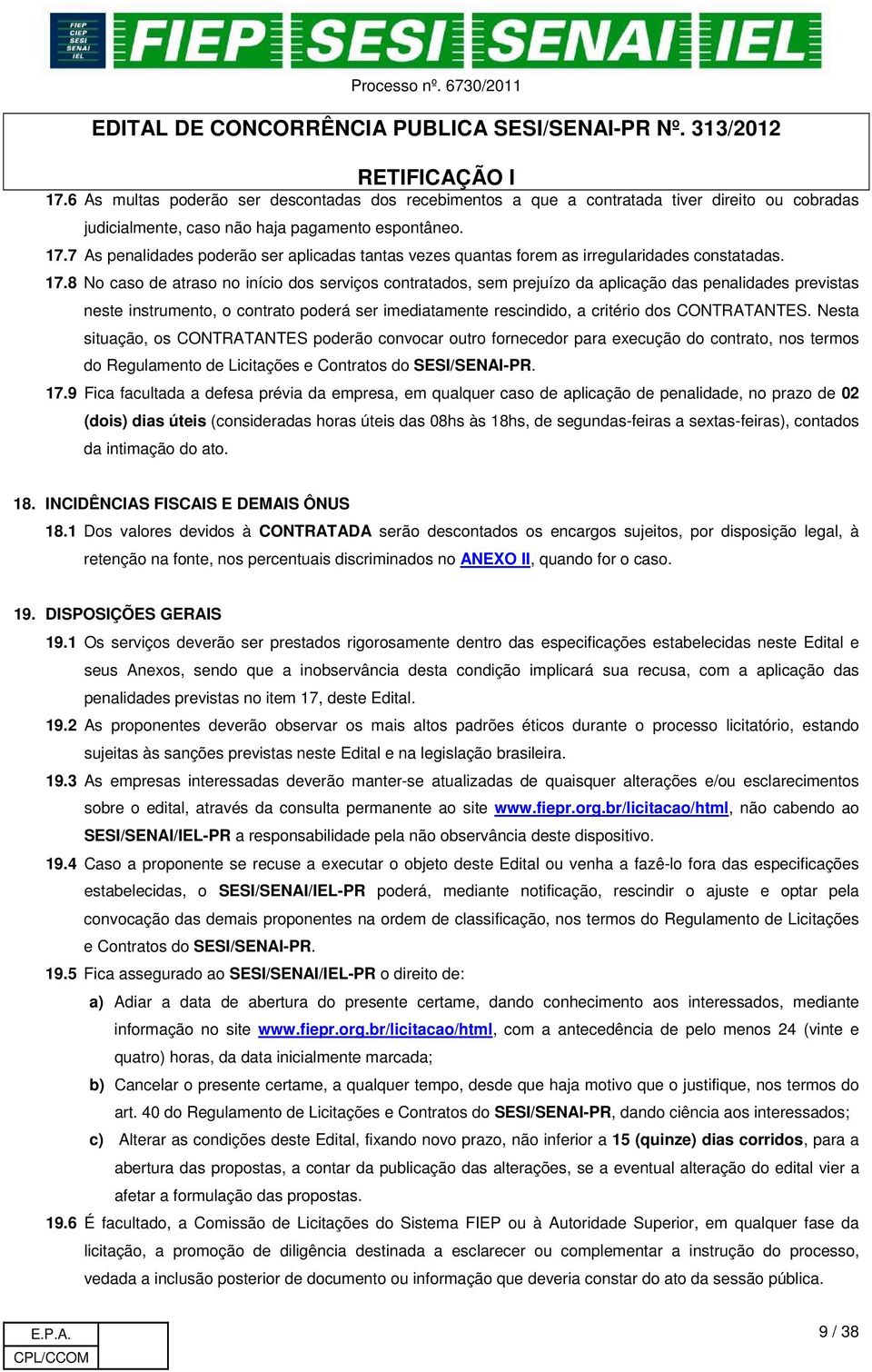 FIEP CIEP SESI SENAI IEL
FIEP SESI SENAI IEL

Processo nº. 6730/2011

EDITAL DE CONCORRÊNCIA PUBLICA SESI/SENAI-PR Nº. 313/2012

RETIFICAÇÃO I

17.6 As multas poderão ser descontadas dos recebimentos a que a contratada tiver direito ou cobradas judicialmente, caso não haja pagamento espontâneo.

17.7 As penalidades poderão ser aplicadas tantas vezes quantas forem as irregularidades constatadas.

17.8 No caso de atraso no início dos serviços contratados, sem prejuízo da aplicação das penalidades previstas neste instrumento, o contrato poderá ser imediatamente rescindido, a critério dos CONTRATANTES. Nesta situação, os CONTRATANTES poderão convocar outro fornecedor para execução do contrato, nos termos do Regulamento de Licitações e Contratos do SESI/SENAI-PR.

17.9 Fica facultada a defesa prévia da empresa, em qualquer caso de aplicação de penalidade, no prazo de 02 (dois) dias úteis (consideradas horas úteis das 08hs às 18hs, de segundas-feiras a sextas-feiras), contados da intimação do ato.

18. INCIDÊNCIAS FISCAIS E DEMAIS ÔNUS

18.1 Dos valores devidos à CONTRATADA serão descontados os encargos sujeitos, por disposição legal, à retenção na fonte, nos percentuais discriminados no ANEXO II, quando for o caso.

19. DISPOSIÇÕES GERAIS

19.1 Os serviços deverão ser prestados rigorosamente dentro das especificações estabelecidas neste Edital e seus Anexos, sendo que a inobservância desta condição implicará sua recusa, com a aplicação das penalidades previstas no item 17, deste Edital.

19.2 As proponentes deverão observar os mais altos padrões éticos durante o processo licitatório, estando sujeitas às sanções previstas neste Edital e na legislação brasileira.

19.3 As empresas interessadas deverão manter-se atualizadas de quaisquer alterações e/ou esclarecimentos sobre o edital, através da consulta permanente ao site www.fiepr.org.br/licitacao/html, não cabendo ao SESI/SENAI/IEL-PR a responsabilidade pela não observância deste dispositivo.

19.4 Caso a proponente se recuse a executar o objeto deste Edital ou venha a fazê-lo fora das especificações estabelecidas, o SESI/SENAI/IEL-PR poderá, mediante notificação, rescindir o ajuste e optar pela convocação das demais proponentes na ordem de classificação, nos termos do Regulamento de Licitações e Contratos do SESI/SENAI-PR.

19.5 Fica assegurado ao SESI/SENAI/IEL-PR o direito de:

a) Adiar a data de abertura do presente certame, dando conhecimento aos interessados, mediante informação no site www.fiepr.org.br/licitacao/html, com a antecedência de pelo menos 24 (vinte e quatro) horas, da data inicialmente marcada;

b) Cancelar o presente certame, a qualquer tempo, desde que haja motivo que o justifique, nos termos do art. 40 do Regulamento de Licitações e Contratos do SESI/SENAI-PR, dando ciência aos interessados;

c) Alterar as condições deste Edital, fixando novo prazo, não inferior a 15 (quinze) dias corridos, para a abertura das propostas, a contar da publicação das alterações, se a eventual alteração do edital vier a afetar a formulação das propostas.

19.6 É facultado, a Comissão de Licitações do Sistema FIEP ou à Autoridade Superior, em qualquer fase da licitação, a promoção de diligência destinada a esclarecer ou complementar a instrução do processo, vedada a inclusão posterior de documento ou informação que deveria constar do ato da sessão pública.

E.P.A.
CPL/CCOM

9 / 38